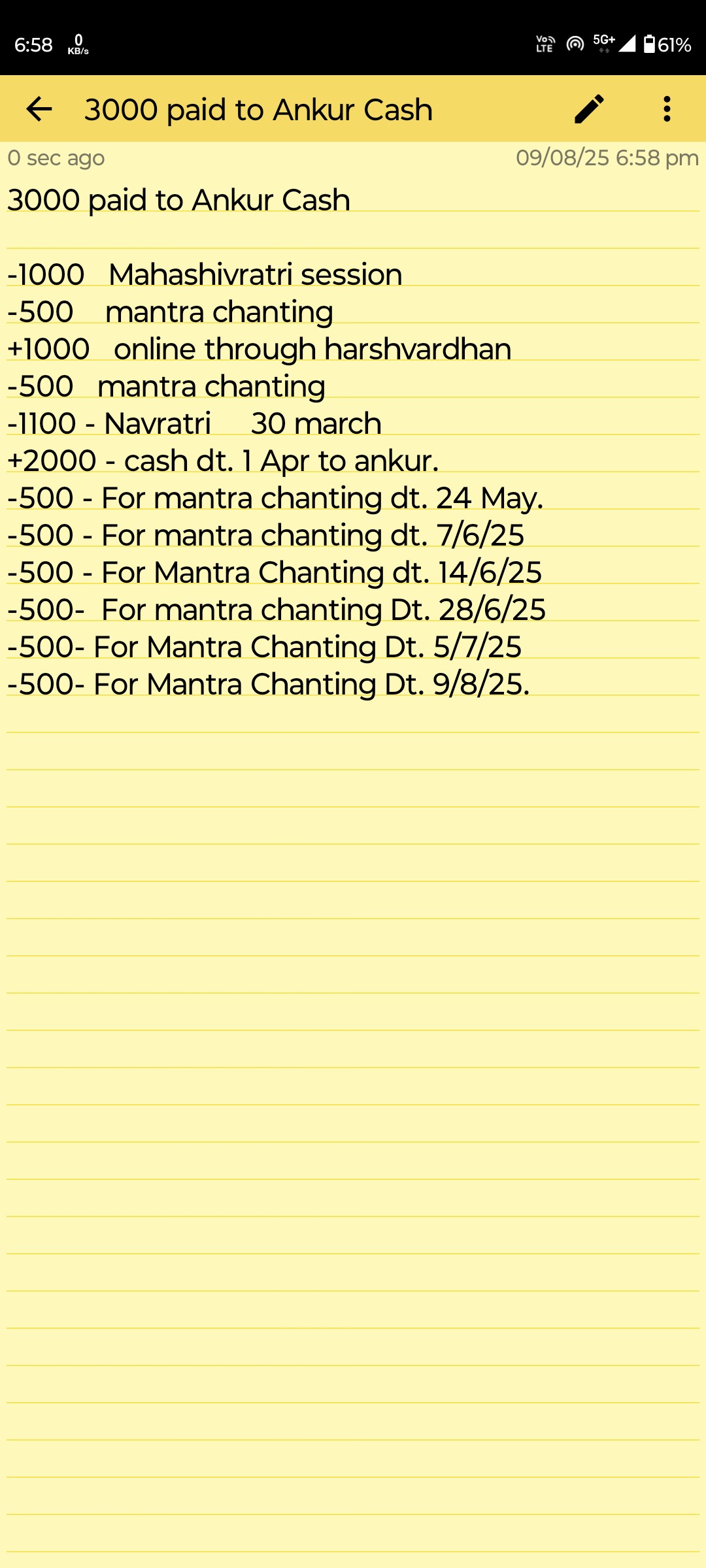 6:58 0 KB/s

Vo LTE 5G+ 61%

3000 paid to Ankur Cash

0 sec ago 09/08/25 6:58 pm

3000 paid to Ankur Cash

-1000 Mahashivratri session
-500 mantra chanting
+1000 online through harshvardhan
-500 mantra chanting
-1100 - Navratri 30 march
+2000 - cash dt. 1 Apr to ankur.
-500 - For mantra chanting dt. 24 May.
-500 - For mantra chanting dt. 7/6/25
-500 - For Mantra Chanting dt. 14/6/25
-500- For mantra chanting Dt. 28/6/25
-500- For Mantra Chanting Dt. 5/7/25
-500- For Mantra Chanting Dt. 9/8/25.